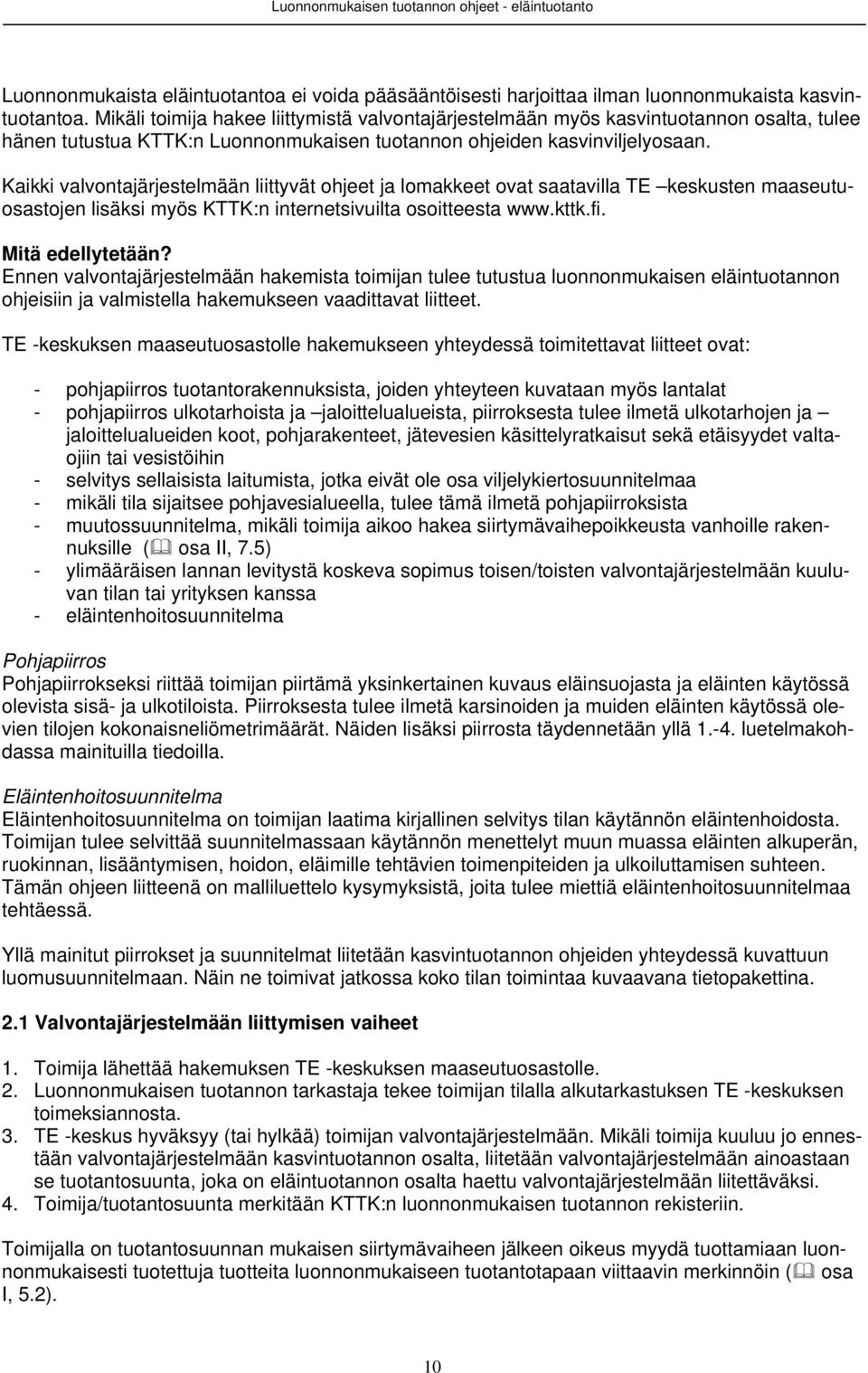 Luonnonmukaisen tuotannon ohjeet - eläintuotanto

Luonnonmukaista eläintuotantoa ei voida pääsääntöisesti harjoittaa ilman luonnonmukaista kasvintuotantoa. Mikäli toimija hakee liittymistä valvontajärjestelmään myös kasvintuotannon osalta, tulee hänen tutustua KTTK:n Luonnonmukaisen tuotannon ohjeiden kasvinviljelyosaan.

Kaikki valvontajärjestelmään liittyvät ohjeet ja lomakkeet ovat saatavilla TE –keskusten maaseutuosastojen lisäksi myös KTTK:n internetsivuilta osoitteesta www.kttk.fi.

Mitä edellytetään?
Ennen valvontajärjestelmään hakemista toimijan tulee tutustua luonnonmukaisen eläintuotannon ohjeisiin ja valmistella hakemukseen vaadittavat liitteet.

TE -keskuksen maaseutuosastolle hakemukseen yhteydessä toimitettavat liitteet ovat:

- pohjapiirros tuotantorakennuksista, joiden yhteyteen kuvataan myös lantalat
- pohjapiirros ulkotarhoista ja –jaloittelualueista, piirroksesta tulee ilmetä ulkotarhojen ja –jaloittelualueiden koot, pohjarakenteet, jätevesien käsittelyratkaisut sekä etäisyydet valtaojiin tai vesistöihin
- selvitys sellaisista laitumista, jotka eivät ole osa viljelykiertosuunnitelmaa
- mikäli tila sijaitsee pohjavesialueella, tulee tämä ilmetä pohjapiirroksista
- muutossuunnitelma, mikäli toimija aikoo hakea siirtymävaihepoikkeusta vanhoille rakennuksille ( osa II, 7.5)
- ylimääräisen lannan levitystä koskeva sopimus toisen/toisten valvontajärjestelmään kuuluvan tilan tai yrityksen kanssa
- eläintenhoitosuunnitelma

Pohjapiirros
Pohjapiirrokseksi riittää toimijan piirtämä yksinkertainen kuvaus eläinsuojasta ja eläinten käytössä olevista sisä- ja ulkotiloista. Piirroksesta tulee ilmetä karsinoiden ja muiden eläinten käytössä olevien tilojen kokonaisneliömetrimäärät. Näiden lisäksi piirrosta täydennetään yllä 1.-4. luetelmakohdassa mainituilla tiedoilla.

Eläintenhoitosuunnitelma
Eläintenhoitosuunnitelma on toimijan laatima kirjallinen selvitys tilan käytännön eläintenhoidosta. Toimijan tulee selvittää suunnitelmassaan käytännön menettelyt muun muassa eläinten alkuperän, ruokinnan, lisääntymisen, hoidon, eläimille tehtävien toimenpiteiden ja ulkoiluttamisen suhteen. Tämän ohjeen liitteenä on malliluettelo kysymyksistä, joita tulee miettiä eläintenhoitosuunnitelmaa tehtäessä.

Yllä mainitut piirrokset ja suunnitelmat liitetään kasvintuotannon ohjeiden yhteydessä kuvattuun luomusuunnitelmaan. Näin ne toimivat jatkossa koko tilan toimintaa kuvaavana tietopakettina.

2.1 Valvontajärjestelmään liittymisen vaiheet

1. Toimija lähettää hakemuksen TE -keskuksen maaseutuosastolle.
2. Luonnonmukaisen tuotannon tarkastaja tekee toimijan tilalla alkutarkastuksen TE -keskuksen toimeksiannosta.
3. TE -keskus hyväksyy (tai hylkää) toimijan valvontajärjestelmään. Mikäli toimija kuuluu jo ennestään valvontajärjestelmään kasvintuotannon osalta, liitetään valvontajärjestelmään ainoastaan se tuotantosuunta, joka on eläintuotannon osalta haettu valvontajärjestelmään liitettäväksi.
4. Toimija/tuotantosuunta merkitään KTTK:n luonnonmukaisen tuotannon rekisteriin.

Toimijalla on tuotantosuunnan mukaisen siirtymävaiheen jälkeen oikeus myydä tuottamiaan luonnonmukaisesti tuotettuja tuotteita luonnonmukaiseen tuotantotapaan viittaavin merkinnöin ( osa I, 5.2).

10